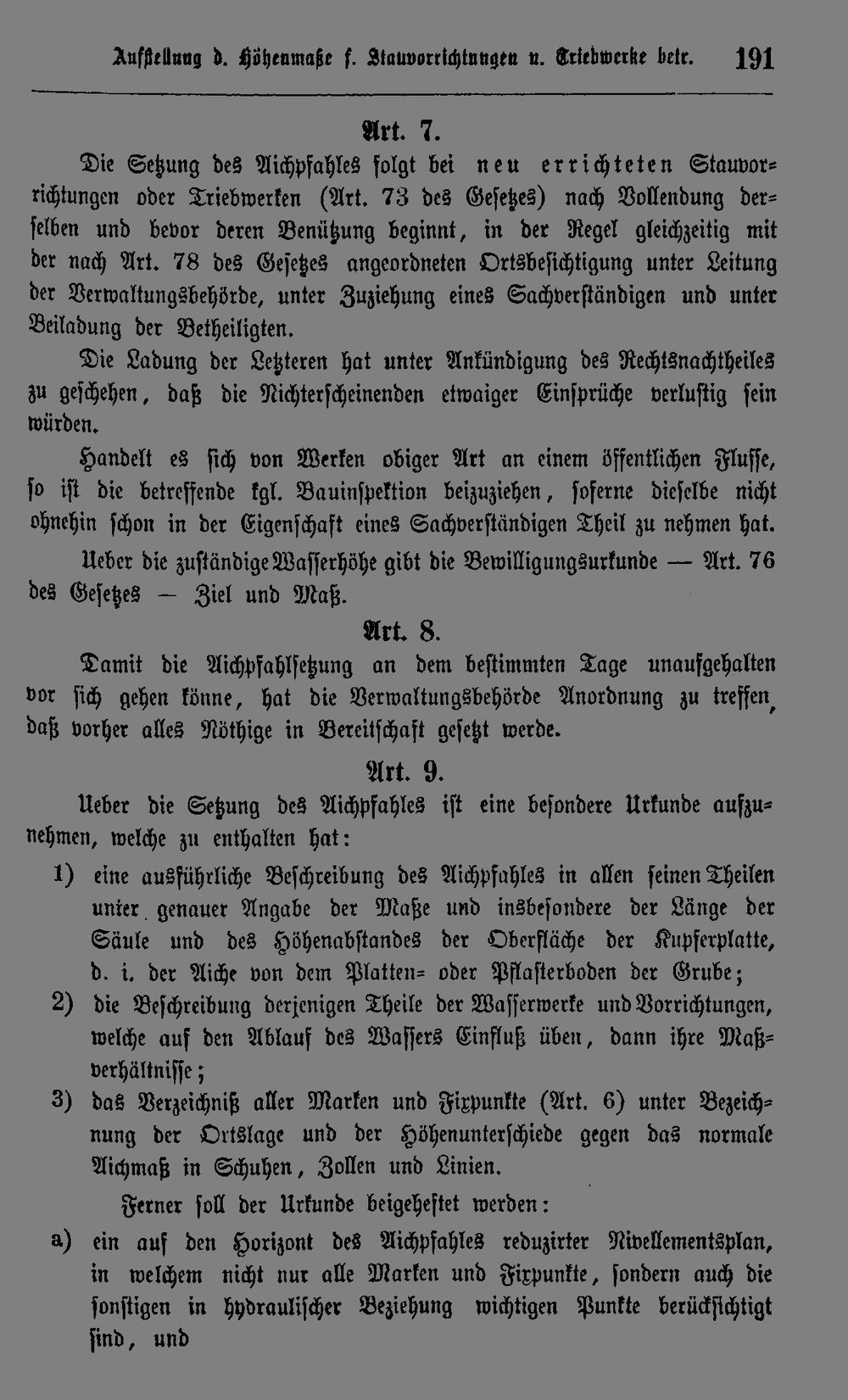 Aufstellung d. Höhenmaße f. Stauvorrichtungen u. Triebwerke betr. 191

Art. 7.

Die Setzung des Aichpfahles folgt bei neu errichteten Stauvorrichtungen oder Triebwerken (Art. 73 des Gesetzes) nach Vollendung derselben und bevor deren Benützung beginnt, in der Regel gleichzeitig mit der nach Art. 78 des Gesetzes angeordneten Ortsbesichtigung unter Leitung der Verwaltungsbehörde, unter Zuziehung eines Sachverständigen und unter Beiladung der Betheiligten.

Die Ladung der Letzteren hat unter Ankündigung des Rechtsnachtheiles zu geschehen, daß die Nichterscheinenden etwaiger Einsprüche verlustig sein würden.

Handelt es sich von Werken obiger Art an einem öffentlichen Flusse, so ist die betreffende kgl. Bauinspektion beizuziehen, soferne dieselbe nicht ohnehin schon in der Eigenschaft eines Sachverständigen Theil zu nehmen hat.

Ueber die zuständige Wasserhöhe gibt die Bewilligungsurkunde — Art. 76 des Gesetzes — Ziel und Maß.

Art. 8.

Damit die Aichpfahlsetzung an dem bestimmten Tage unaufgehalten vor sich gehen könne, hat die Verwaltungsbehörde Anordnung zu treffen, daß vorher alles Nöthige in Bereitschaft gesetzt werde.

Art. 9.

Ueber die Setzung des Aichpfahles ist eine besondere Urkunde aufzunehmen, welche zu enthalten hat:

1) eine ausführliche Beschreibung des Aichpfahles in allen seinen Theilen unter genauer Angabe der Maße und insbesondere der Länge der Säule und des Höhenabstandes der Oberfläche der Kupferplatte, d. i. der Aiche von dem Platten- oder Pflasterboden der Grube;

2) die Beschreibung derjenigen Theile der Wasserwerke und Vorrichtungen, welche auf den Ablauf des Wassers Einfluß üben, dann ihre Maßverhältnisse;

3) das Verzeichniß aller Marken und Fixpunkte (Art. 6) unter Bezeichnung der Ortslage und der Höhenunterschiede gegen das normale Aichmaß in Schuhen, Zollen und Linien.

Ferner soll der Urkunde beigeheftet werden:

a) ein auf den Horizont des Aichpfahles reduzirter Nivellementsplan, in welchem nicht nur alle Marken und Fixpunkte, sondern auch die sonstigen in hydraulischer Beziehung wichtigen Punkte berücksichtigt sind, und